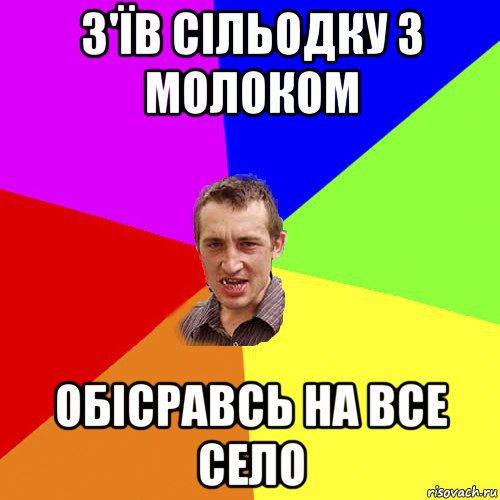 З'ЇВ СІЛЬОДКУ З МОЛОКОМ

ОБІСРАВСЬ НА ВСЕ СЕЛО

risovach.ru